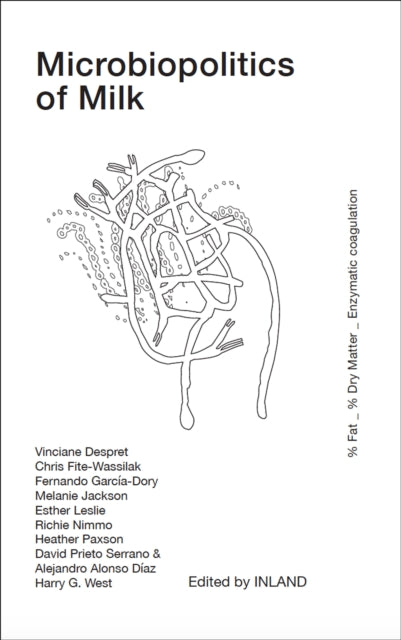 Microbiopolitics of Milk

% Fat _ % Dry Matter _ Enzymatic coagulation

Vinciane Despret
Chris Fite-Wassilak
Fernando García-Dory
Melanie Jackson
Esther Leslie
Richie Nimmo
Heather Paxson
David Prieto Serrano &
Alejandro Alonso Díaz
Harry G. West

Edited by INLAND